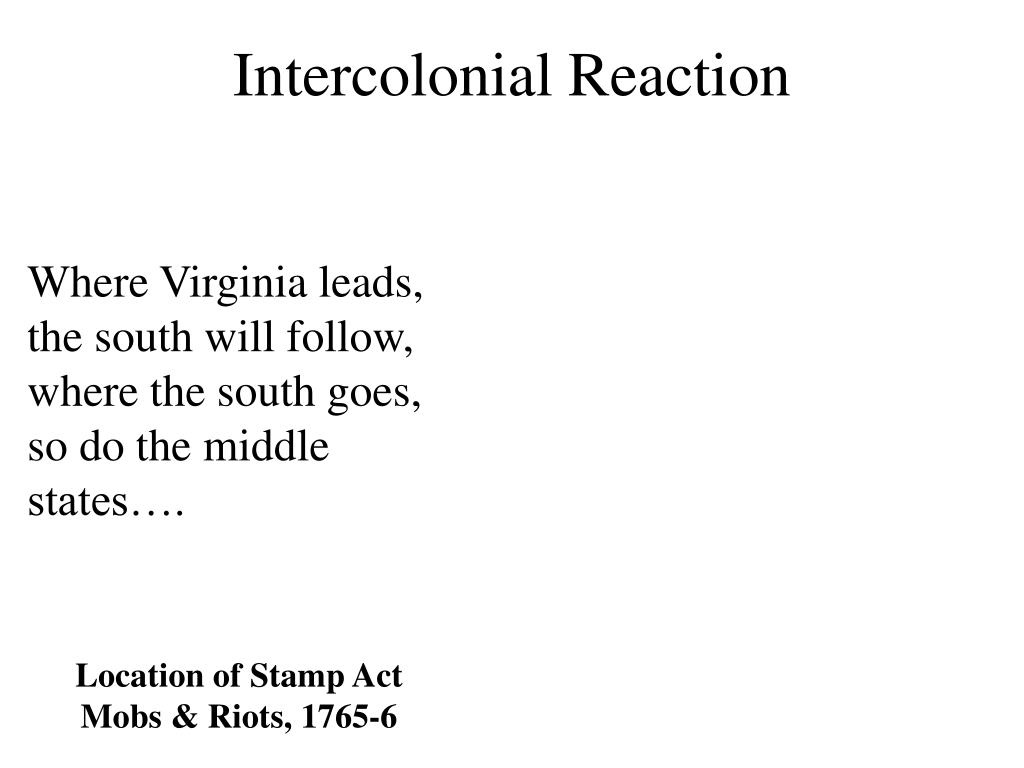 Intercolonial Reaction

Where Virginia leads, the south will follow, where the south goes, so do the middle states….

Location of Stamp Act Mobs & Riots, 1765-6